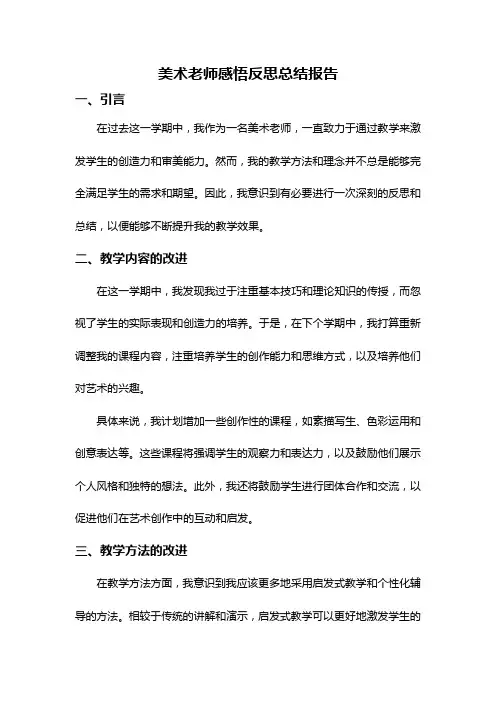 美术老师感悟反思总结报告

一、引言

在过去这一学期中，我作为一名美术老师，一直致力于通过教学来激发学生的创造力和审美能力。然而，我的教学方法和理念并不总是能够完全满足学生的需求和期望。因此，我意识到有必要进行一次深刻的反思和总结，以便能够不断提升我的教学效果。

二、教学内容的改进

在这一学期中，我发现我过于注重基本技巧和理论知识的传授，而忽视了学生的实际表现和创造力的培养。于是，在下个学期中，我打算重新调整我的课程内容，注重培养学生的创作能力和思维方式，以及培养他们对艺术的兴趣。

具体来说，我计划增加一些创作性的课程，如素描写生、色彩运用和创意表达等。这些课程将强调学生的观察力和表达力，以及鼓励他们展示个人风格和独特的想法。此外，我还将鼓励学生进行团体合作和交流，以促进他们在艺术创作中的互动和启发。

三、教学方法的改进

在教学方法方面，我意识到我应该更多地采用启发式教学和个性化辅导的方法。相较于传统的讲解和演示，启发式教学可以更好地激发学生的